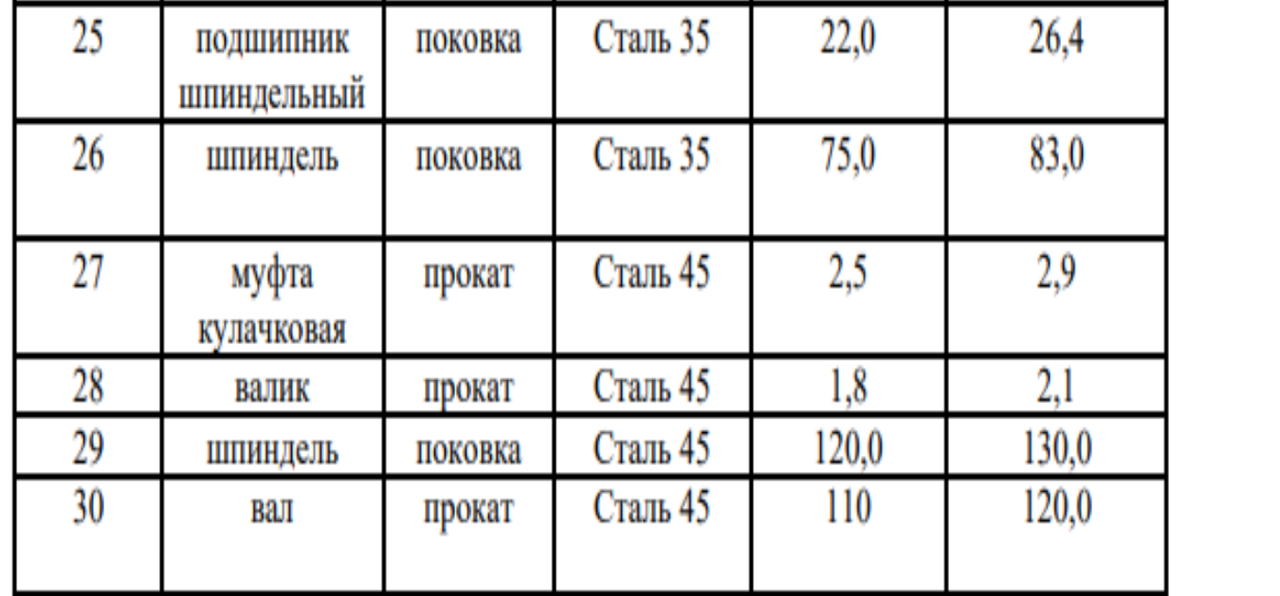 | 25 | подшипник шпиндельный | поковка | Сталь 35 | 22,0 | 26,4 |
|---|---|---|---|---|---|
| 26 | шпиндель | поковка | Сталь 35 | 75,0 | 83,0 |
| 27 | муфта кулачковая | прокат | Сталь 45 | 2,5 | 2,9 |
| 28 | валик | прокат | Сталь 45 | 1,8 | 2,1 |
| 29 | шпиндель | поковка | Сталь 45 | 120,0 | 130,0 |
| 30 | вал | прокат | Сталь 45 | 110 | 120,0 |